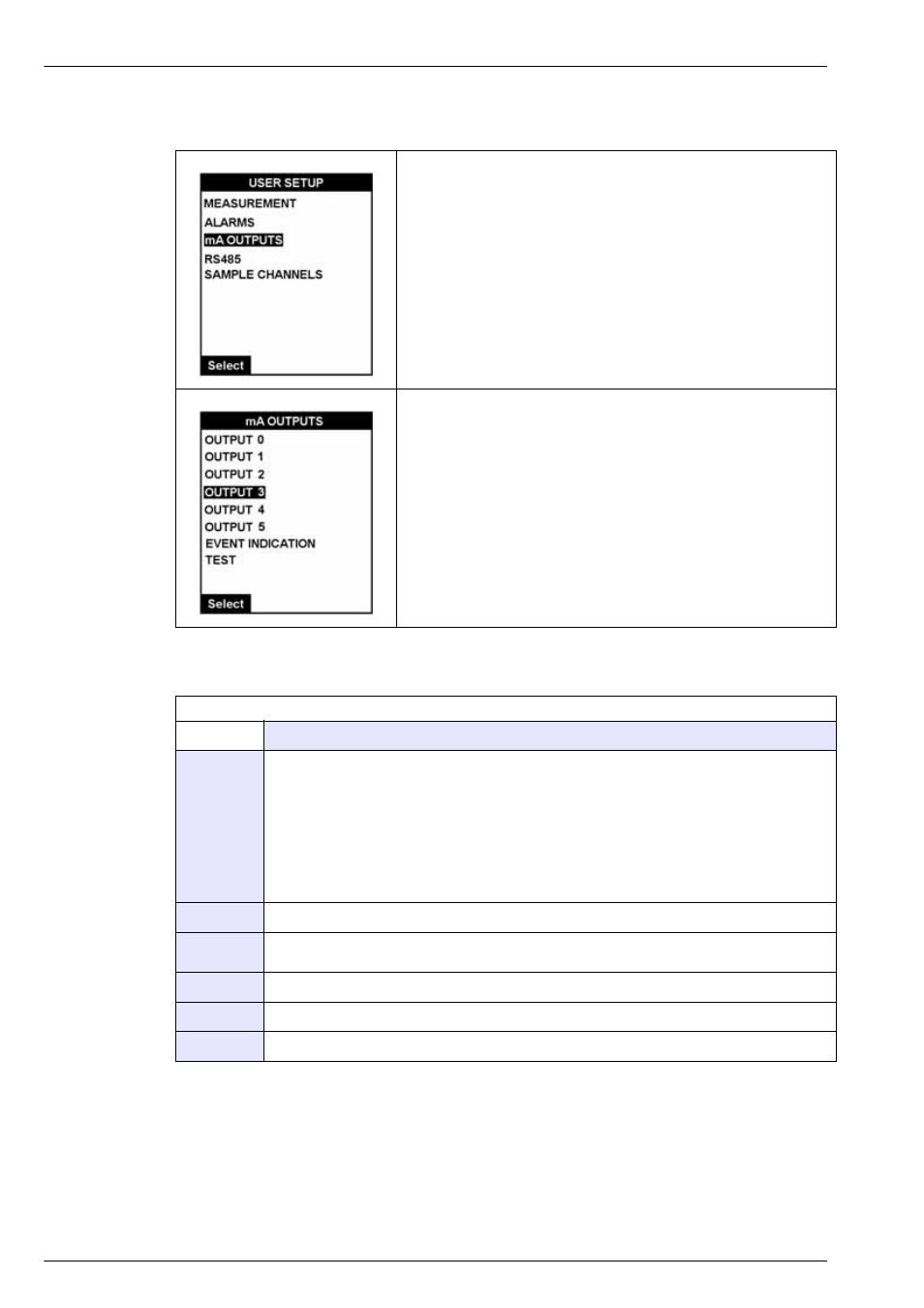 USER SETUP
MEASUREMENT
ALARMS
mA OUTPUTS
RS485
SAMPLE CHANNELS
Select

mA OUTPUTS
OUTPUT 0
OUTPUT 1
OUTPUT 2
OUTPUT 3
OUTPUT 4
OUTPUT 5
EVENT INDICATION
TEST
Select